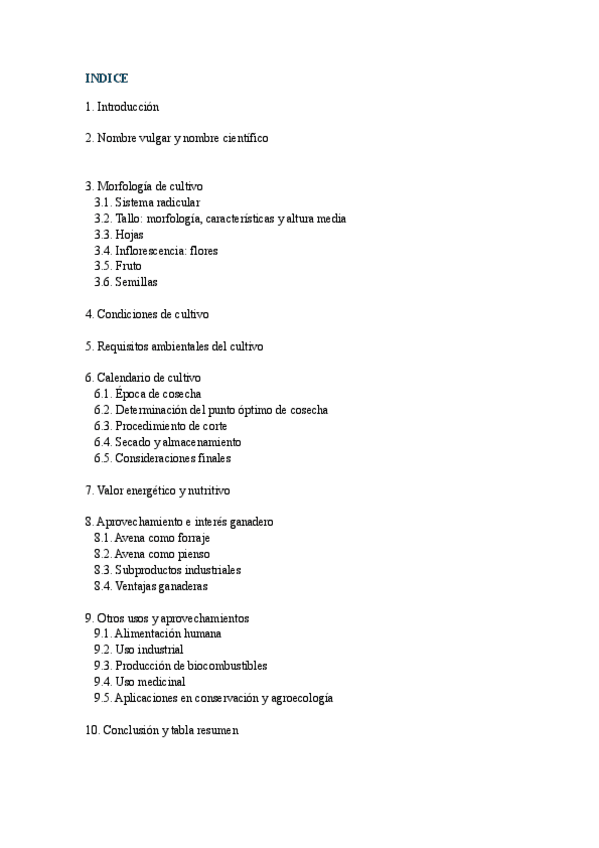 INDICE

1. Introducción

2. Nombre vulgar y nombre científico

3. Morfología de cultivo
3.1. Sistema radicular
3.2. Tallo: morfología, características y altura media
3.3. Hojas
3.4. Inflorescencia: flores
3.5. Fruto
3.6. Semillas

4. Condiciones de cultivo

5. Requisitos ambientales del cultivo

6. Calendario de cultivo
6.1. Época de cosecha
6.2. Determinación del punto óptimo de cosecha
6.3. Procedimiento de corte
6.4. Secado y almacenamiento
6.5. Consideraciones finales

7. Valor energético y nutritivo

8. Aprovechamiento e interés ganadero
8.1. Avena como forraje
8.2. Avena como pienso
8.3. Subproductos industriales
8.4. Ventajas ganaderas

9. Otros usos y aprovechamientos
9.1. Alimentación humana
9.2. Uso industrial
9.3. Producción de biocombustibles
9.4. Uso medicinal
9.5. Aplicaciones en conservación y agroecología

10. Conclusión y tabla resumen